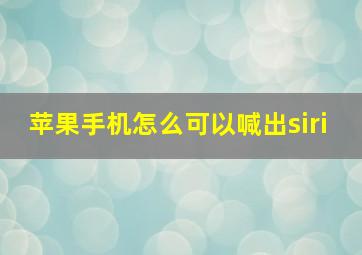 苹果手机怎么可以喊出siri